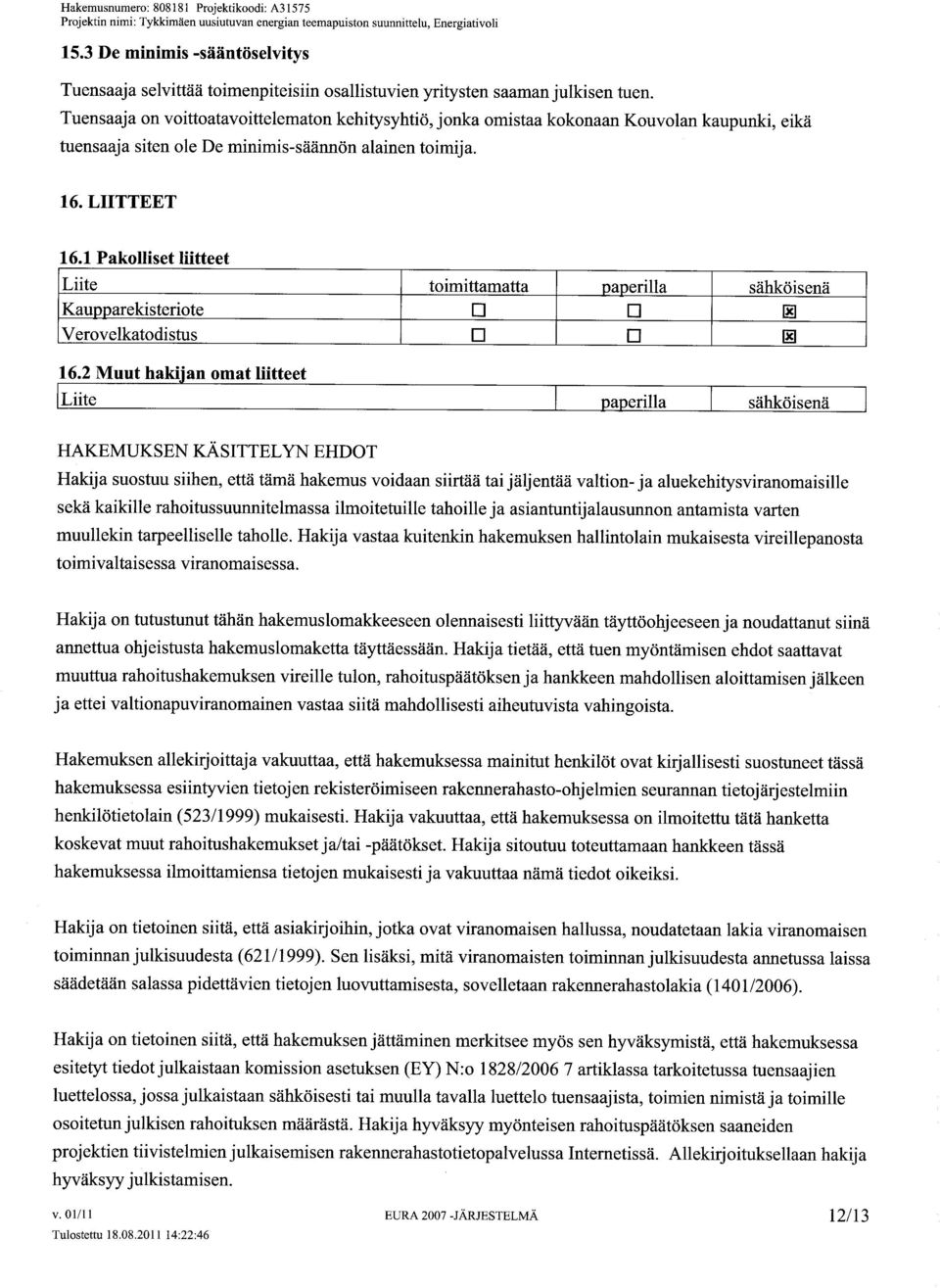 Hakemusnumero: 808181 Projektikoodi: A31575
Projektin nimi: Tykkimäen uusiutuvan energian teemapuiston suunnittelu, Energiativoli

15.3 De minimis -sääntöselvitys

Tuensaaja selvittää toimenpiteisiin osallistuvien yritysten saaman julkisen tuen. Tuensaaja on voittoatavoittelematon kehitysyhtiö, jonka omistaa kokonaan Kouvolan kaupunki, eikä tuensaaja siten ole De minimis-säännön alainen toimija.

16. LIITTEET

16.1 Pakolliset liitteet

| Liite | toimittamatta | paperilla | sähköisenä |
|---|---|---|---|
| Kaupparekisteriote | ☐ | ☐ | ☒ |
| Verovelkatodistus | ☐ | ☐ | ☒ |

16.2 Muut hakijan omat liitteet

| Liite | paperilla | sähköisenä |
|---|---|---|

HAKEMUKSEN KÄSITTELYN EHDOT

Hakija suostuu siihen, että tämä hakemus voidaan siirtää tai jäljentää valtion- ja aluekehitysviranomaisille sekä kaikille rahoitussuunnitelmassa ilmoitetuille tahoille ja asiantuntijalausunnon antamista varten muullekin tarpeelliselle taholle. Hakija vastaa kuitenkin hakemuksen hallintolain mukaisesta vireillepanosta toimivaltaisessa viranomaisessa.

Hakija on tutustunut tähän hakemuslomakkeeseen olennaisesti liittyvään täyttöohjeeseen ja noudattanut siinä annettua ohjeistusta hakemuslomaketta täyttäessään. Hakija tietää, että tuen myöntämisen ehdot saattavat muuttua rahoitushakemuksen vireille tulon, rahoituspäätöksen ja hankkeen mahdollisen aloittamisen jälkeen ja ettei valtionapuviranomainen vastaa siitä mahdollisesti aiheutuvista vahingoista.

Hakemuksen allekirjoittaja vakuuttaa, että hakemuksessa mainitut henkilöt ovat kirjallisesti suostuneet tässä hakemuksessa esiintyvien tietojen rekisteröimiseen rakennerahasto-ohjelmien seurannan tietojärjestelmiin henkilötietolain (523/1999) mukaisesti. Hakija vakuuttaa, että hakemuksessa on ilmoitettu tätä hanketta koskevat muut rahoitushakemukset ja/tai -päätökset. Hakija sitoutuu toteuttamaan hankkeen tässä hakemuksessa ilmoittamiensa tietojen mukaisesti ja vakuuttaa nämä tiedot oikeiksi.

Hakija on tietoinen siitä, että asiakirjoihin, jotka ovat viranomaisen hallussa, noudatetaan lakia viranomaisen toiminnan julkisuudesta (621/1999). Sen lisäksi, mitä viranomaisten toiminnan julkisuudesta annetussa laissa säädetään salassa pidettävien tietojen luovuttamisesta, sovelletaan rakennerahastolakia (1401/2006).

Hakija on tietoinen siitä, että hakemuksen jättäminen merkitsee myös sen hyväksymistä, että hakemuksessa esitetyt tiedot julkaistaan komission asetuksen (EY) N:o 1828/2006 7 artiklassa tarkoitetussa tuensaajien luettelossa, jossa julkaistaan sähköisesti tai muulla tavalla luettelo tuensaajista, toimien nimistä ja toimille osoitetun julkisen rahoituksen määrästä. Hakija hyväksyy myönteisen rahoituspäätöksen saaneiden projektien tiivistelmien julkaisemisen rakennerahastotietopalvelussa Internetissä. Allekirjoituksellaan hakija hyväksyy julkistamisen.

v. 01/11
Tulostettu 18.08.2011 14:22:46
EURA 2007 -JÄRJESTELMÄ
12/13